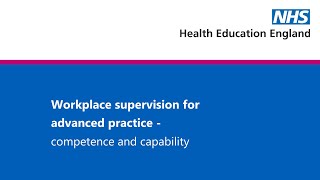 NHS
Health Education England

Workplace supervision for advanced practice -
competence and capability